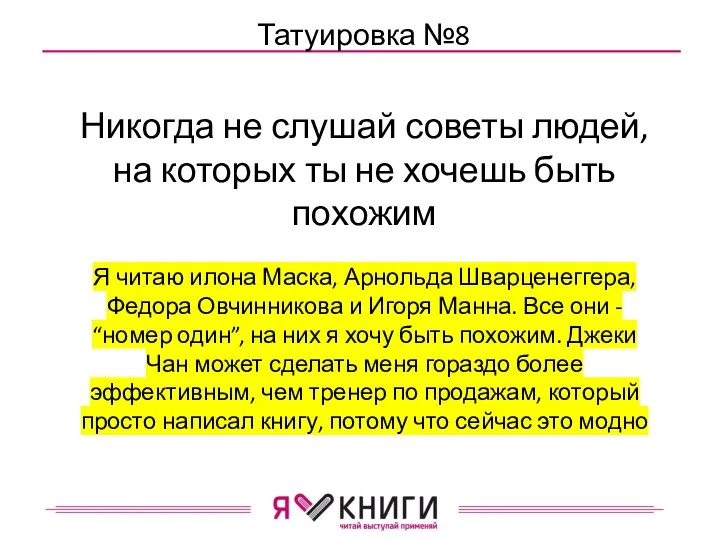 Татуировка №8

Никогда не слушай советы людей, на которых ты не хочешь быть похожим

Я читаю илона Маска, Арнольда Шварценеггера, Федора Овчинникова и Игоря Манна. Все они - “номер один”, на них я хочу быть похожим. Джеки Чан может сделать меня гораздо более эффективным, чем тренер по продажам, который просто написал книгу, потому что сейчас это модно

Я КНИГИ
читай выступай применяй